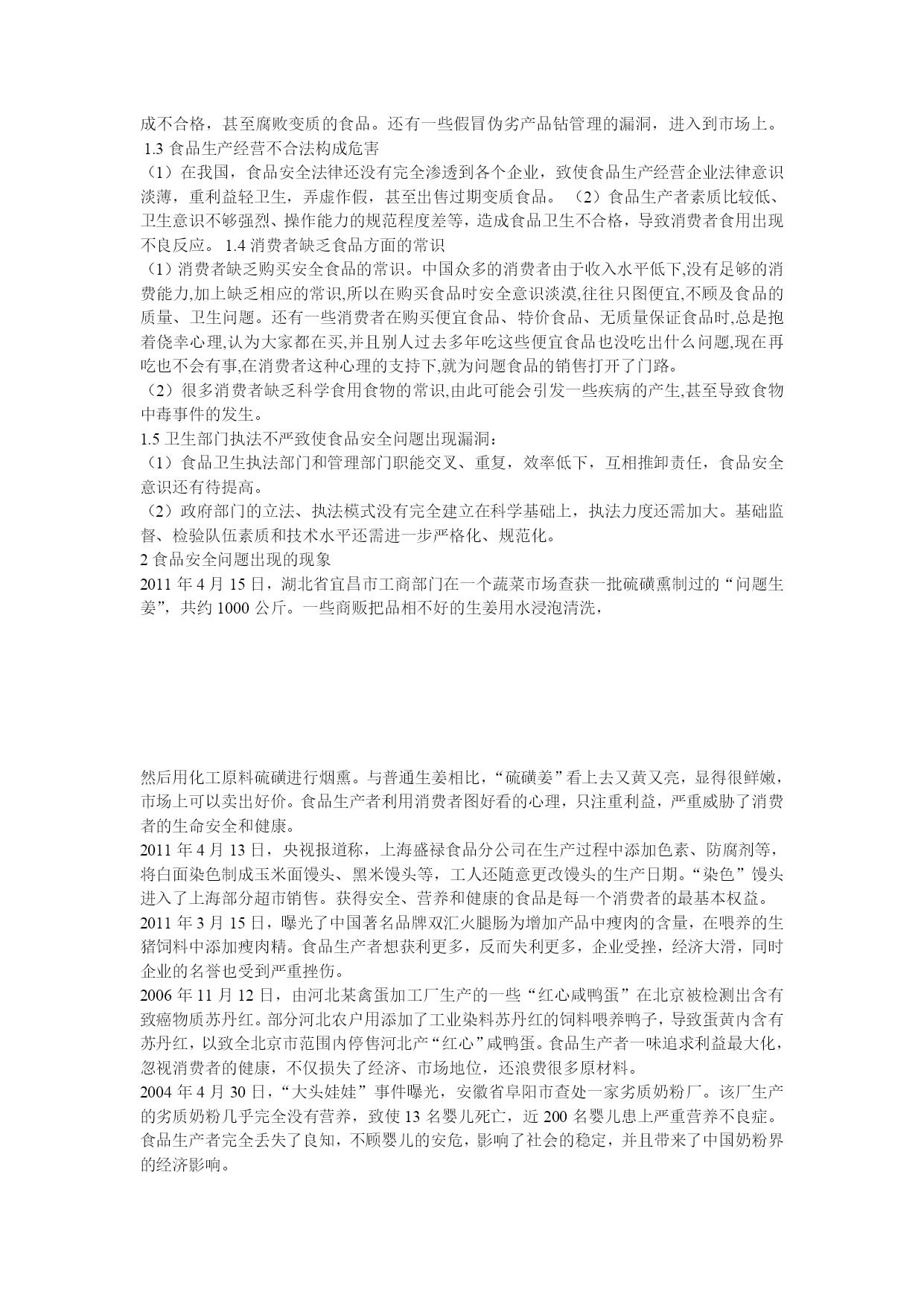 成不合格，甚至腐败变质的食品。还有一些假冒伪劣产品钻管理的漏洞，进入到市场上。
1.3 食品生产经营不合法构成危害
（1）在我国，食品安全法律还没有完全渗透到各个企业，致使食品生产经营企业法律意识淡薄，重利益轻卫生，弄虚作假，甚至出售过期变质食品。 （2）食品生产者素质比较低、卫生意识不够强烈、操作能力的规范程度差等，造成食品卫生不合格，导致消费者食用出现不良反应。 1.4 消费者缺乏食品方面的常识
（1）消费者缺乏购买安全食品的常识。中国众多的消费者由于收入水平低下,没有足够的消费能力,加上缺乏相应的常识,所以在购买食品时安全意识淡漠,往往只图便宜,不顾及食品的质量、卫生问题。还有一些消费者在购买便宜食品、特价食品、无质量保证食品时,总是抱着侥幸心理,认为大家都在买,并且别人过去多年吃这些便宜食品也没吃出什么问题,现在再吃也不会有事,在消费者这种心理的支持下,就为问题食品的销售打开了门路。
（2）很多消费者缺乏科学食用食物的常识,由此可能会引发一些疾病的产生,甚至导致食物中毒事件的发生。
1.5 卫生部门执法不严致使食品安全问题出现漏洞：
（1）食品卫生执法部门和管理部门职能交叉、重复，效率低下，互相推卸责任，食品安全意识还有待提高。
（2）政府部门的立法、执法模式没有完全建立在科学基础上，执法力度还需加大。基础监督、检验队伍素质和技术水平还需进一步严格化、规范化。
2 食品安全问题出现的现象
2011 年 4 月 15 日，湖北省宜昌市工商部门在一个蔬菜市场查获一批硫磺熏制过的“问题生姜”，共约 1000 公斤。一些商贩把品相不好的生姜用水浸泡清洗，

然后用化工原料硫磺进行烟熏。与普通生姜相比，“硫磺姜”看上去又黄又亮，显得很鲜嫩，市场上可以卖出好价。食品生产者利用消费者图好看的心理，只注重利益，严重威胁了消费者的生命安全和健康。
2011 年 4 月 13 日，央视报道称，上海盛禄食品分公司在生产过程中添加色素、防腐剂等，将白面染色制成玉米面馒头、黑米馒头等，工人还随意更改馒头的生产日期。“染色”馒头进入了上海部分超市销售。获得安全、营养和健康的食品是每一个消费者的最基本权益。
2011 年 3 月 15 日，曝光了中国著名品牌双汇火腿肠为增加产品中瘦肉的含量，在喂养的生猪饲料中添加瘦肉精。食品生产者想获利更多，反而失利更多，企业受挫，经济大滑，同时企业的名誉也受到严重挫伤。
2006 年 11 月 12 日，由河北某禽蛋加工厂生产的一些“红心咸鸭蛋”在北京被检测出含有致癌物质苏丹红。部分河北农户用添加了工业染料苏丹红的饲料喂养鸭子，导致蛋黄内含有苏丹红，以致全北京市范围内停售河北产“红心”咸鸭蛋。食品生产者一味追求利益最大化，忽视消费者的健康，不仅损失了经济、市场地位，还浪费很多原材料。
2004 年 4 月 30 日，“大头娃娃”事件曝光，安徽省阜阳市查处一家劣质奶粉厂。该厂生产的劣质奶粉几乎完全没有营养，致使 13 名婴儿死亡，近 200 名婴儿患上严重营养不良症。食品生产者完全丢失了良知，不顾婴儿的安危，影响了社会的稳定，并且带来了中国奶粉界的经济影响。